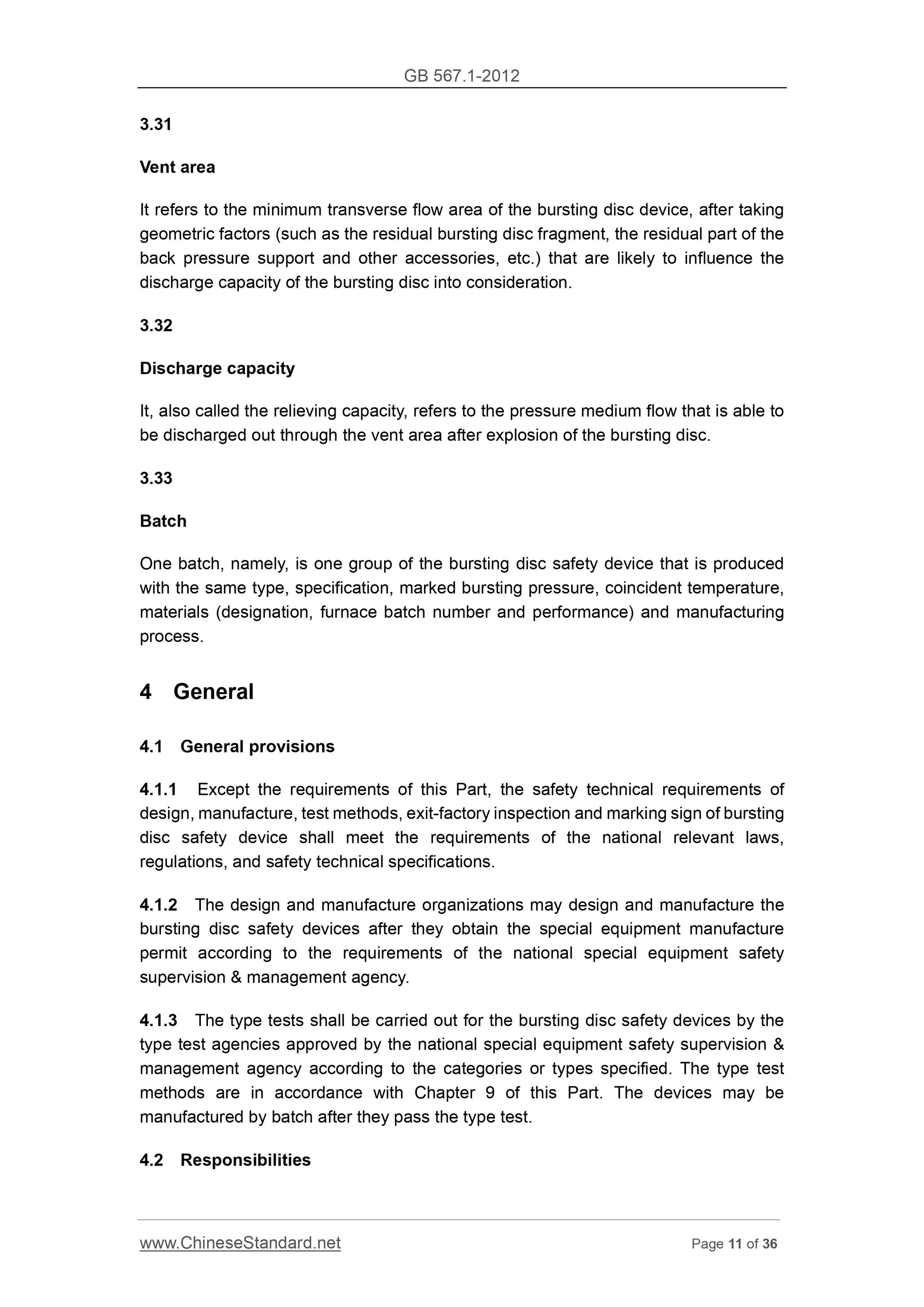 GB 567.1-2012

3.31

Vent area

It refers to the minimum transverse flow area of the bursting disc device, after taking geometric factors (such as the residual bursting disc fragment, the residual part of the back pressure support and other accessories, etc.) that are likely to influence the discharge capacity of the bursting disc into consideration.

3.32

Discharge capacity

It, also called the relieving capacity, refers to the pressure medium flow that is able to be discharged out through the vent area after explosion of the bursting disc.

3.33

Batch

One batch, namely, is one group of the bursting disc safety device that is produced with the same type, specification, marked bursting pressure, coincident temperature, materials (designation, furnace batch number and performance) and manufacturing process.

4 General

4.1 General provisions

4.1.1 Except the requirements of this Part, the safety technical requirements of design, manufacture, test methods, exit-factory inspection and marking sign of bursting disc safety device shall meet the requirements of the national relevant laws, regulations, and safety technical specifications.

4.1.2 The design and manufacture organizations may design and manufacture the bursting disc safety devices after they obtain the special equipment manufacture permit according to the requirements of the national special equipment safety supervision & management agency.

4.1.3 The type tests shall be carried out for the bursting disc safety devices by the type test agencies approved by the national special equipment safety supervision & management agency according to the categories or types specified. The type test methods are in accordance with Chapter 9 of this Part. The devices may be manufactured by batch after they pass the type test.

4.2 Responsibilities

www.ChineseStandard.net Page 11 of 36